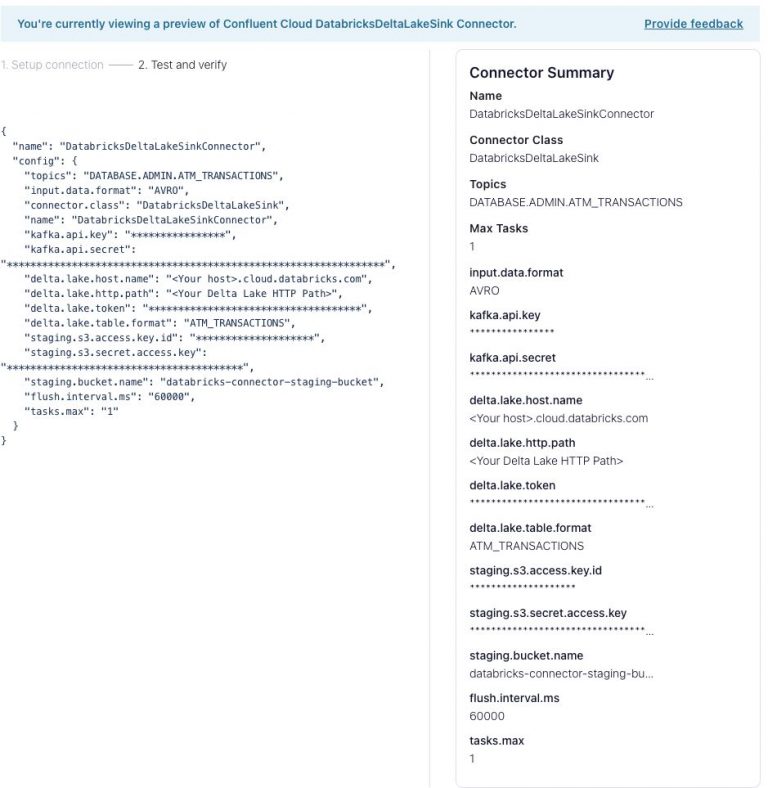 You're currently viewing a preview of Confluent Cloud DatabricksDeltaLakeSink Connector.

Provide feedback

1. Setup connection —— 2. Test and verify

{
"name": "DatabricksDeltaLakeSinkConnector",
"config": {
"topics": "DATABASE.ADMIN.ATM_TRANSACTIONS",
"input.data.format": "AVRO",
"connector.class": "DatabricksDeltaLakeSink",
"name": "DatabricksDeltaLakeSinkConnector",
"kafka.api.key": "****************",
"kafka.api.secret":
"****************************************************************",
"delta.lake.host.name": "<Your host>.cloud.databricks.com",
"delta.lake.http.path": "<Your Delta Lake HTTP Path>",
"delta.lake.token": "************************************",
"delta.lake.table.format": "ATM_TRANSACTIONS",
"staging.s3.access.key.id": "********************",
"staging.s3.secret.access.key":
"****************************************",
"staging.bucket.name": "databricks-connector-staging-bucket",
"flush.interval.ms": "60000",
"tasks.max": "1"
}
}

Connector Summary

Name
DatabricksDeltaLakeSinkConnector

Connector Class
DatabricksDeltaLakeSink

Topics
DATABASE.ADMIN.ATM_TRANSACTIONS

Max Tasks
1

input.data.format
AVRO

kafka.api.key
****************

kafka.api.secret
********************************...

delta.lake.host.name
<Your host>.cloud.databricks.com

delta.lake.http.path
<Your Delta Lake HTTP Path>

delta.lake.token
********************************...

delta.lake.table.format
ATM_TRANSACTIONS

staging.s3.access.key.id
********************

staging.s3.secret.access.key
********************************...

staging.bucket.name
databricks-connector-staging-bu...

flush.interval.ms
60000

tasks.max
1